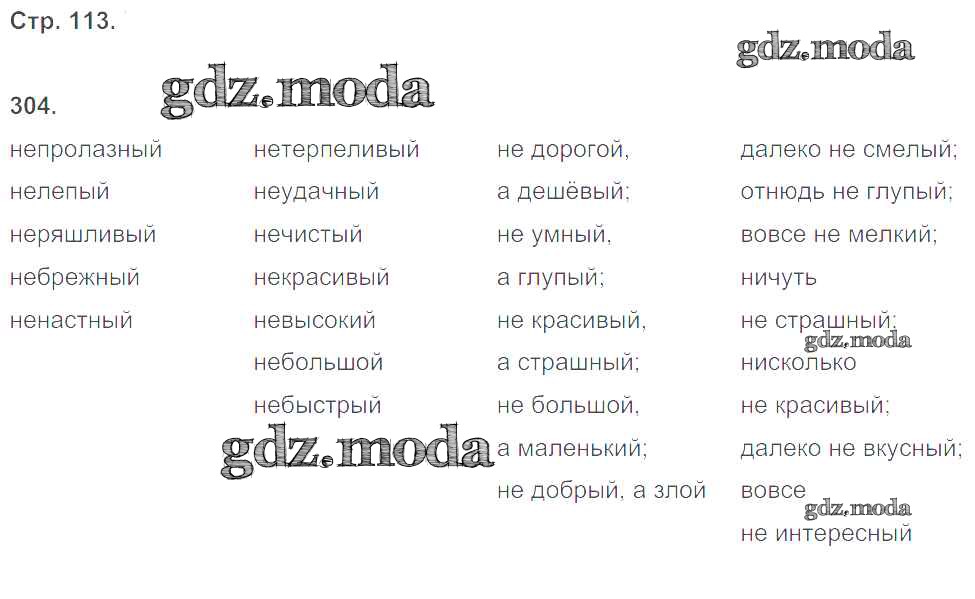 Стр. 113.

304.

непролазный
нелепый
неряшливый
небрежный
ненастный

нетерпеливый
неудачный
нечистый
некрасивый
невысокий
небольшой
небыстрый

не дорогой,
а дешёвый;
не умный,
а глупый;
не красивый,
а страшный;
не большой,
а маленький;
не добрый, а злой

далеко не смелый;
отнюдь не глупый;
вовсе не мелкий;
ничуть
не страшный;
нисколько
не красивый;
далеко не вкусный;
вовсе
не интересный

gdz.moda